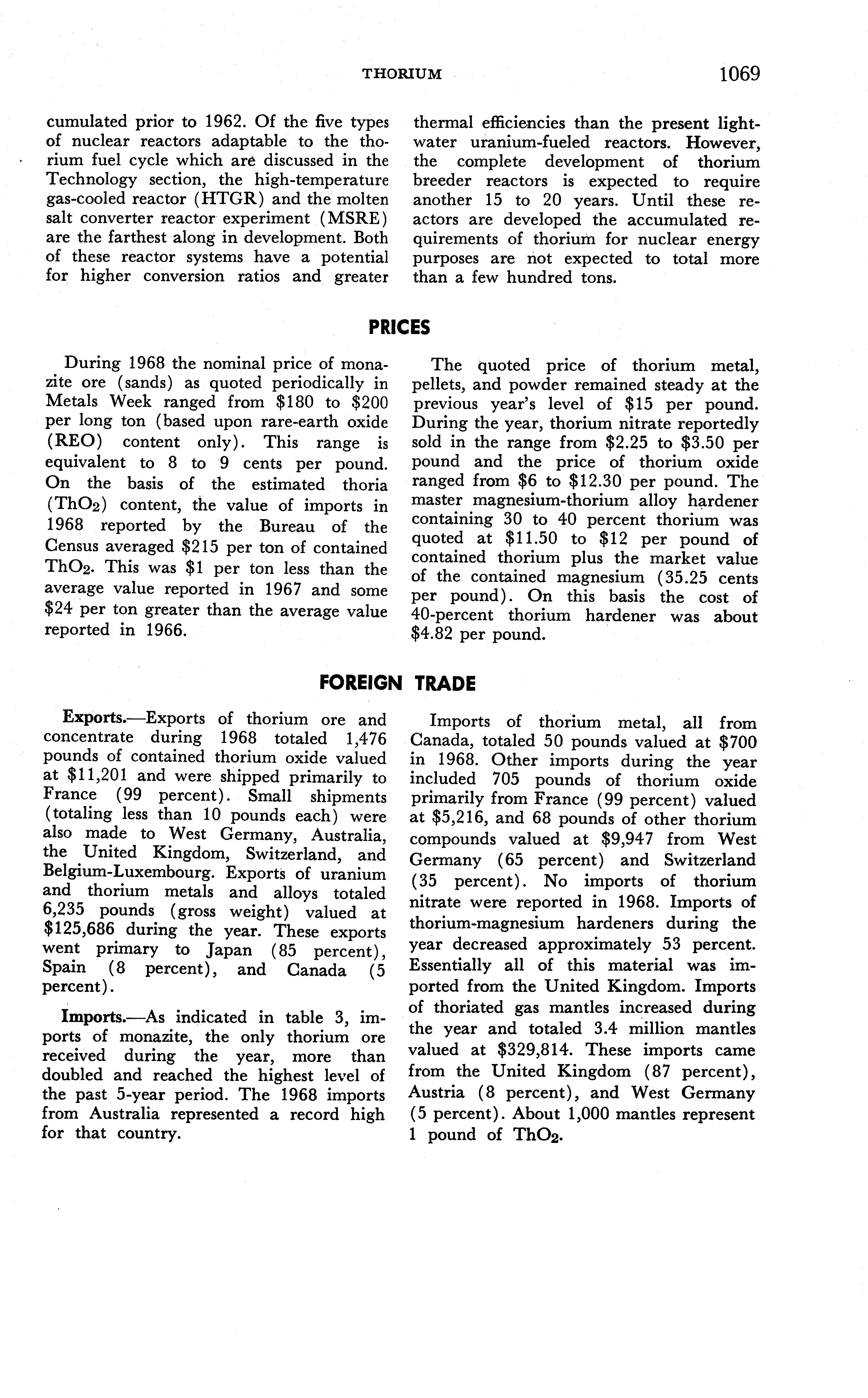 THORIUM 1069

cumulated prior to 1962. Of the five types of nuclear reactors adaptable to the thorium fuel cycle which are discussed in the Technology section, the high-temperature gas-cooled reactor (HTGR) and the molten salt converter reactor experiment (MSRE) are the farthest along in development. Both of these reactor systems have a potential for higher conversion ratios and greater thermal efficiencies than the present light-water uranium-fueled reactors. However, the complete development of thorium breeder reactors is expected to require another 15 to 20 years. Until these reactors are developed the accumulated requirements of thorium for nuclear energy purposes are not expected to total more than a few hundred tons.

PRICES

During 1968 the nominal price of monazite ore (sands) as quoted periodically in Metals Week ranged from \$180 to \$200 per long ton (based upon rare-earth oxide (REO) content only). This range is equivalent to 8 to 9 cents per pound. On the basis of the estimated thoria ($ThO_2$) content, the value of imports in 1968 reported by the Bureau of the Census averaged \$215 per ton of contained $ThO_2$. This was \$1 per ton less than the average value reported in 1967 and some \$24 per ton greater than the average value reported in 1966.

The quoted price of thorium metal, pellets, and powder remained steady at the previous year's level of \$15 per pound. During the year, thorium nitrate reportedly sold in the range from \$2.25 to \$3.50 per pound and the price of thorium oxide ranged from \$6 to \$12.30 per pound. The master magnesium-thorium alloy hardener containing 30 to 40 percent thorium was quoted at \$11.50 to \$12 per pound of contained thorium plus the market value of the contained magnesium (35.25 cents per pound). On this basis the cost of 40-percent thorium hardener was about \$4.82 per pound.

FOREIGN TRADE

Exports.—Exports of thorium ore and concentrate during 1968 totaled 1,476 pounds of contained thorium oxide valued at \$11,201 and were shipped primarily to France (99 percent). Small shipments (totaling less than 10 pounds each) were also made to West Germany, Australia, the United Kingdom, Switzerland, and Belgium-Luxembourg. Exports of uranium and thorium metals and alloys totaled 6,235 pounds (gross weight) valued at \$125,686 during the year. These exports went primary to Japan (85 percent), Spain (8 percent), and Canada (5 percent).

Imports.—As indicated in table 3, imports of monazite, the only thorium ore received during the year, more than doubled and reached the highest level of the past 5-year period. The 1968 imports from Australia represented a record high for that country.

Imports of thorium metal, all from Canada, totaled 50 pounds valued at \$700 in 1968. Other imports during the year included 705 pounds of thorium oxide primarily from France (99 percent) valued at \$5,216, and 68 pounds of other thorium compounds valued at \$9,947 from West Germany (65 percent) and Switzerland (35 percent). No imports of thorium nitrate were reported in 1968. Imports of thorium-magnesium hardeners during the year decreased approximately 53 percent. Essentially all of this material was imported from the United Kingdom. Imports of thoriated gas mantles increased during the year and totaled 3.4 million mantles valued at \$329,814. These imports came from the United Kingdom (87 percent), Austria (8 percent), and West Germany (5 percent). About 1,000 mantles represent 1 pound of $ThO_2$.